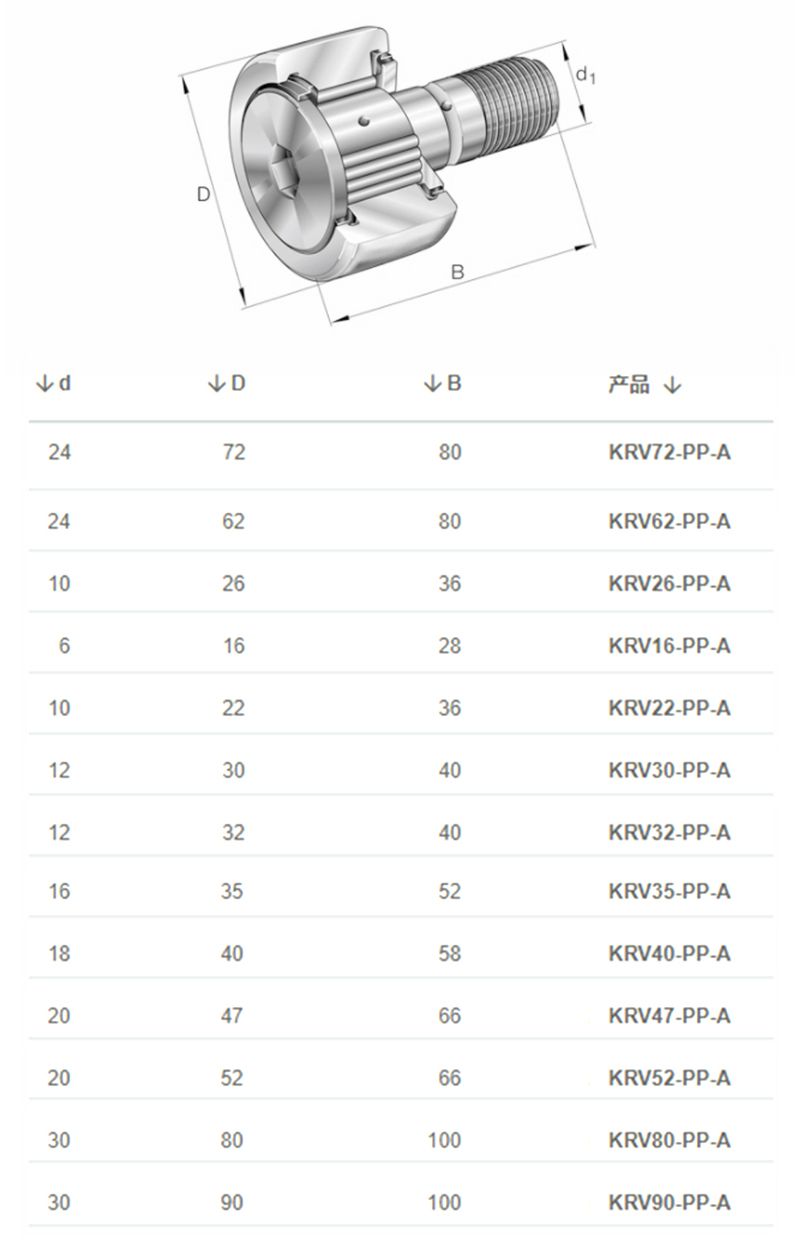 $d_1$
D
B

| ↓ d | ↓ D | ↓ B | 产品 ↓ |
|---|---|---|---|
| 24 | 72 | 80 | KRV72-PP-A |
| 24 | 62 | 80 | KRV62-PP-A |
| 10 | 26 | 36 | KRV26-PP-A |
| 6 | 16 | 28 | KRV16-PP-A |
| 10 | 22 | 36 | KRV22-PP-A |
| 12 | 30 | 40 | KRV30-PP-A |
| 12 | 32 | 40 | KRV32-PP-A |
| 16 | 35 | 52 | KRV35-PP-A |
| 18 | 40 | 58 | KRV40-PP-A |
| 20 | 47 | 66 | KRV47-PP-A |
| 20 | 52 | 66 | KRV52-PP-A |
| 30 | 80 | 100 | KRV80-PP-A |
| 30 | 90 | 100 | KRV90-PP-A |